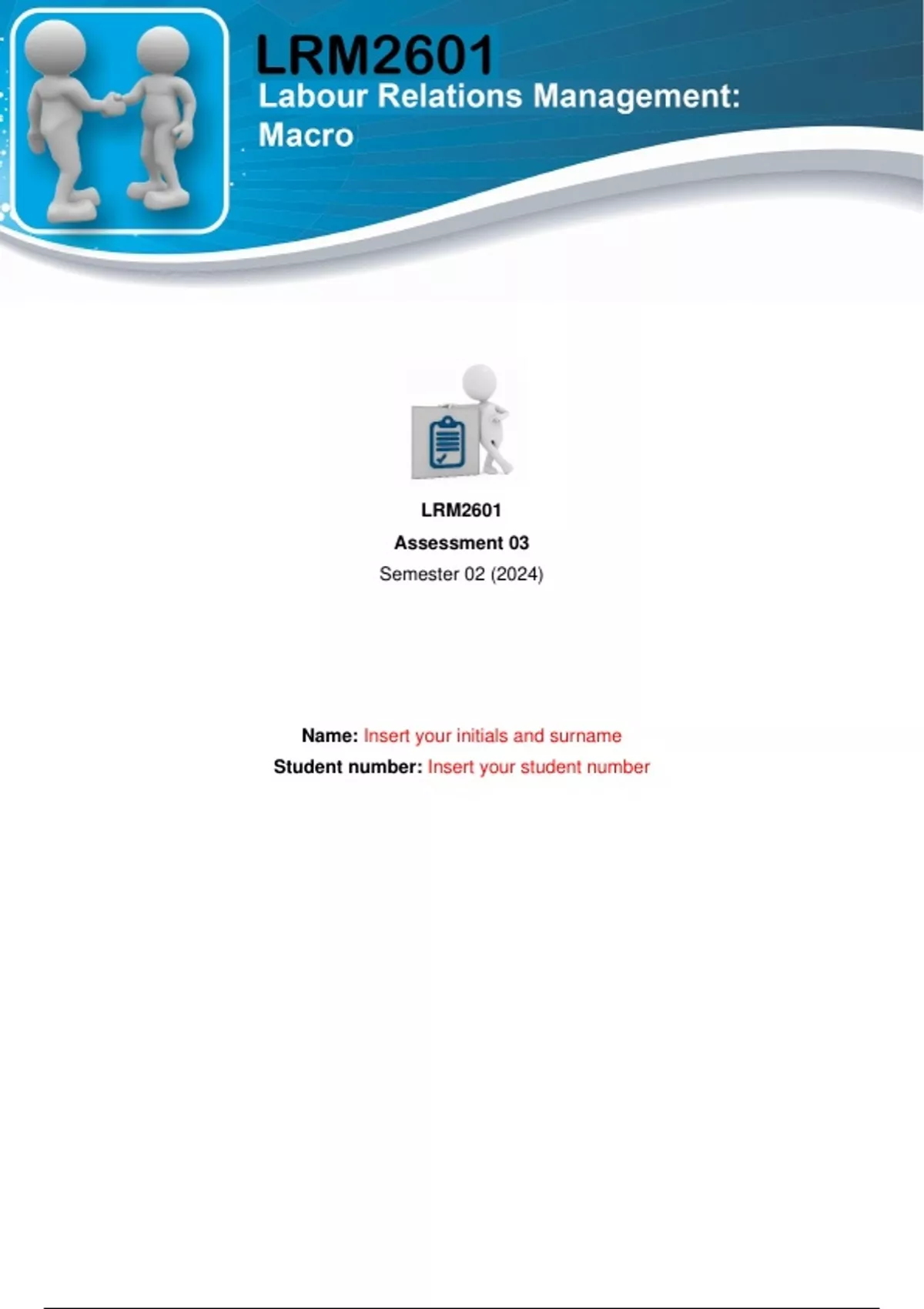 LRM2601
Labour Relations Management:
Macro

LRM2601
Assessment 03
Semester 02 (2024)

Name: Insert your initials and surname
Student number: Insert your student number